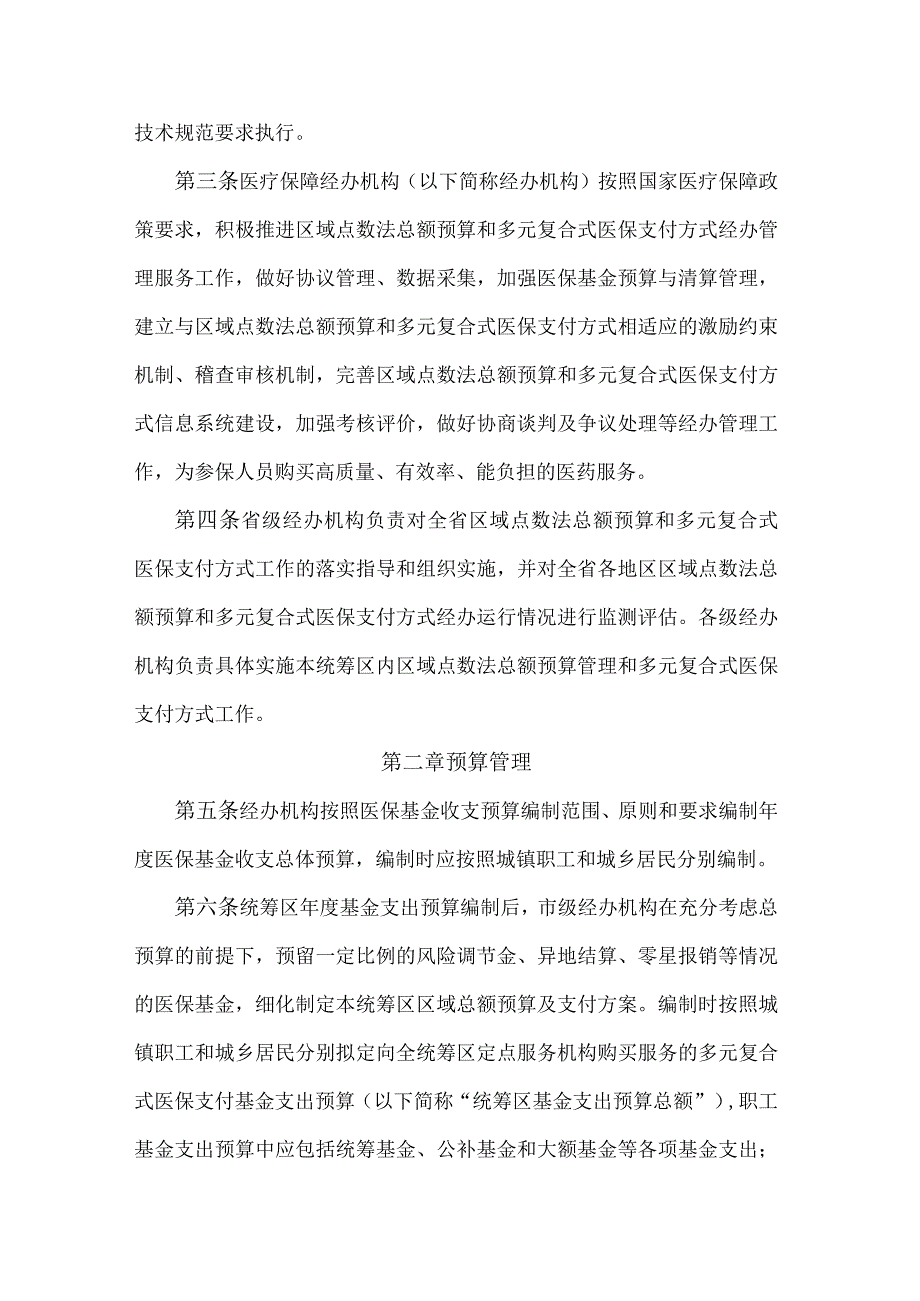 技术规范要求执行。

第三条医疗保障经办机构（以下简称经办机构）按照国家医疗保障政策要求，积极推进区域点数法总额预算和多元复合式医保支付方式经办管理服务工作，做好协议管理、数据采集，加强医保基金预算与清算管理，建立与区域点数法总额预算和多元复合式医保支付方式相适应的激励约束机制、稽查审核机制，完善区域点数法总额预算和多元复合式医保支付方式信息系统建设，加强考核评价，做好协商谈判及争议处理等经办管理工作，为参保人员购买高质量、有效率、能负担的医药服务。

第四条省级经办机构负责对全省区域点数法总额预算和多元复合式医保支付方式工作的落实指导和组织实施，并对全省各地区区域点数法总额预算和多元复合式医保支付方式经办运行情况进行监测评估。各级经办机构负责具体实施本统筹区内区域点数法总额预算管理和多元复合式医保支付方式工作。

第二章预算管理

第五条经办机构按照医保基金收支预算编制范围、原则和要求编制年度医保基金收支总体预算，编制时应按照城镇职工和城乡居民分别编制。

第六条统筹区年度基金支出预算编制后，市级经办机构在充分考虑总预算的前提下，预留一定比例的风险调节金、异地结算、零星报销等情况的医保基金，细化制定本统筹区区域总额预算及支付方案。编制时按照城镇职工和城乡居民分别拟定向全统筹区定点服务机构购买服务的多元复合式医保支付基金支出预算（以下简称“统筹区基金支出预算总额”），职工基金支出预算中应包括统筹基金、公补基金和大额基金等各项基金支出；